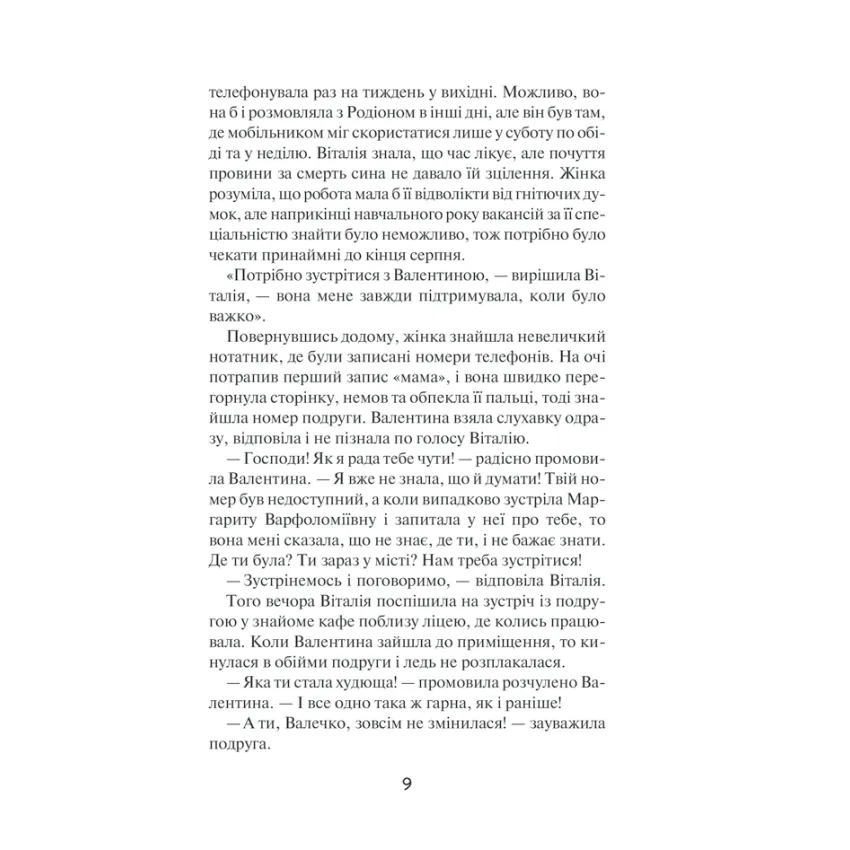 телефонувала раз на тиждень у вихідні. Можливо, вона б і розмовляла з Родіоном в інші дні, але він був там, де мобільником міг скористатися лише у суботу по обіді та у неділю. Віталія знала, що час лікує, але почуття провини за смерть сина не давало їй зцілення. Жінка розуміла, що робота мала б її відволікти від гнітючих думок, але наприкінці навчального року вакансій за її спеціальністю знайти було неможливо, тож потрібно було чекати принаймні до кінця серпня.

«Потрібно зустрітися з Валентиною, — вирішила Віталія, — вона мене завжди підтримувала, коли було важко».

Повернувшись додому, жінка знайшла невеличкий нотатник, де були записані номери телефонів. На очі потрапив перший запис «мама», і вона швидко перегорнула сторінку, немов та обпекла її пальці, тоді знайшла номер подруги. Валентина взяла слухавку одразу, відповіла і не пізнала по голосу Віталію.

— Господи! Як я рада тебе чути! — радісно промовила Валентина. — Я вже не знала, що й думати! Твій номер був недоступний, а коли випадково зустріла Маргариту Варфоломіївну і запитала у неї про тебе, то вона мені сказала, що не знає, де ти, і не бажає знати. Де ти була? Ти зараз у місті? Нам треба зустрітися!

— Зустрінемось і поговоримо, — відповіла Віталія.

Того вечора Віталія поспішила на зустріч із подругою у знайоме кафе поблизу ліцею, де колись працювала. Коли Валентина зайшла до приміщення, то кинулася в обійми подруги і ледь не розплакалася.

— Яка ти стала худюща! — промовила розчулено Валентина. — І все одно така ж гарна, як і раніше!

— А ти, Валечко, зовсім не змінилася! — зауважила подруга.

9